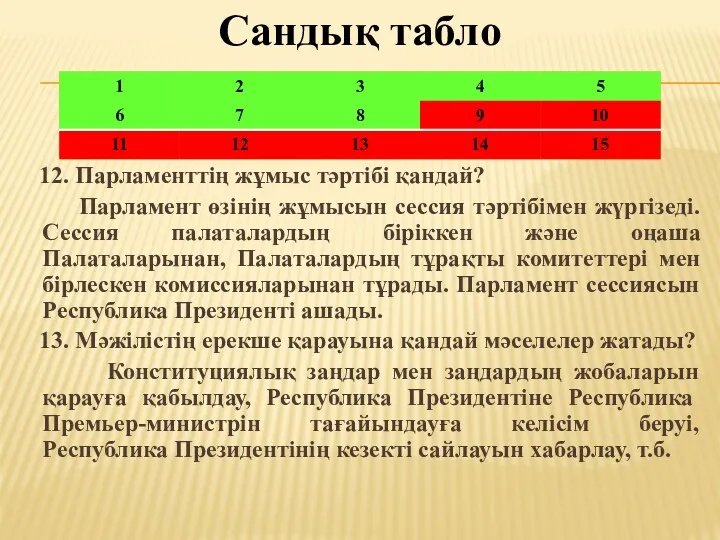 Сандық табло

| 1 | 2 | 3 | 4 | 5 |
|---|---|---|---|---|
| 6 | 7 | 8 | 9 | 10 |
| 11 | 12 | 13 | 14 | 15 |

12. Парламенттің жұмыс тәртібі қандай?

Парламент өзінің жұмысын сессия тәртібімен жүргізеді. Сессия палаталардың біріккен және оңаша Палаталарынан, Палаталардың тұрақты комитеттері мен бірлескен комиссияларынан тұрады. Парламент сессиясын Республика Президенті ашады.

13. Мәжілістің ерекше қарауына қандай мәселелер жатады?

Конституциялық заңдар мен заңдардың жобаларын қарауға қабылдау, Республика Президентіне Республика Премьер-министрін тағайындауға келісім беруі, Республика Президентінің кезекті сайлауын хабарлау, т.б.